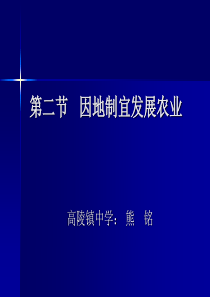 第二节　因地制宜发展农业

高陵镇中学：熊　铭